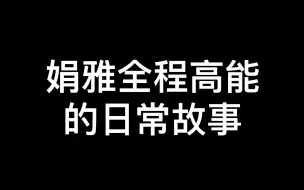 娟雅全程高能
的日常故事